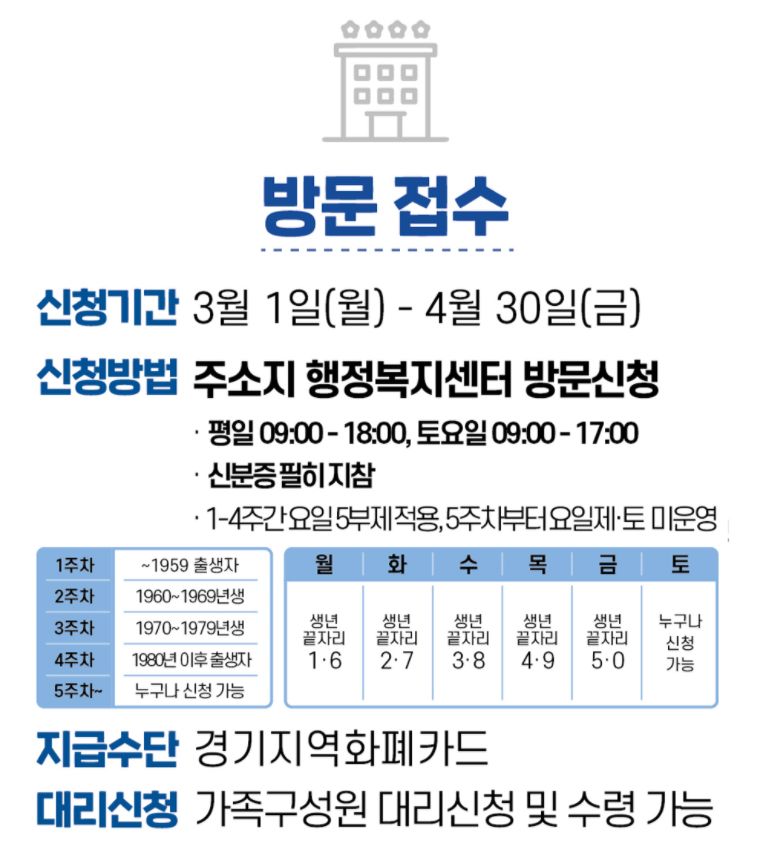 방문 접수

신청기간 3월 1일(월) - 4월 30일(금)

신청방법 주소지 행정복지센터 방문신청

· 평일 09:00 - 18:00, 토요일 09:00 - 17:00

· 신분증 필히 지참

· 1-4주간 요일 5부제 적용, 5주차부터 요일제·토 미운영

| 1주차 | ~1959 출생자 |
|---|---|
| 2주차 | 1960~1969년생 |
| 3주차 | 1970~1979년생 |
| 4주차 | 1980년 이후 출생자 |
| 5주차~ | 누구나 신청 가능 |

| 월 | 화 | 수 | 목 | 금 | 토 |
|---|---|---|---|---|---|
| 생년 끝자리 1·6 | 생년 끝자리 2·7 | 생년 끝자리 3·8 | 생년 끝자리 4·9 | 생년 끝자리 5·0 | 누구나 신청 가능 |

지급수단 경기지역화폐카드

대리신청 가족구성원 대리신청 및 수령 가능